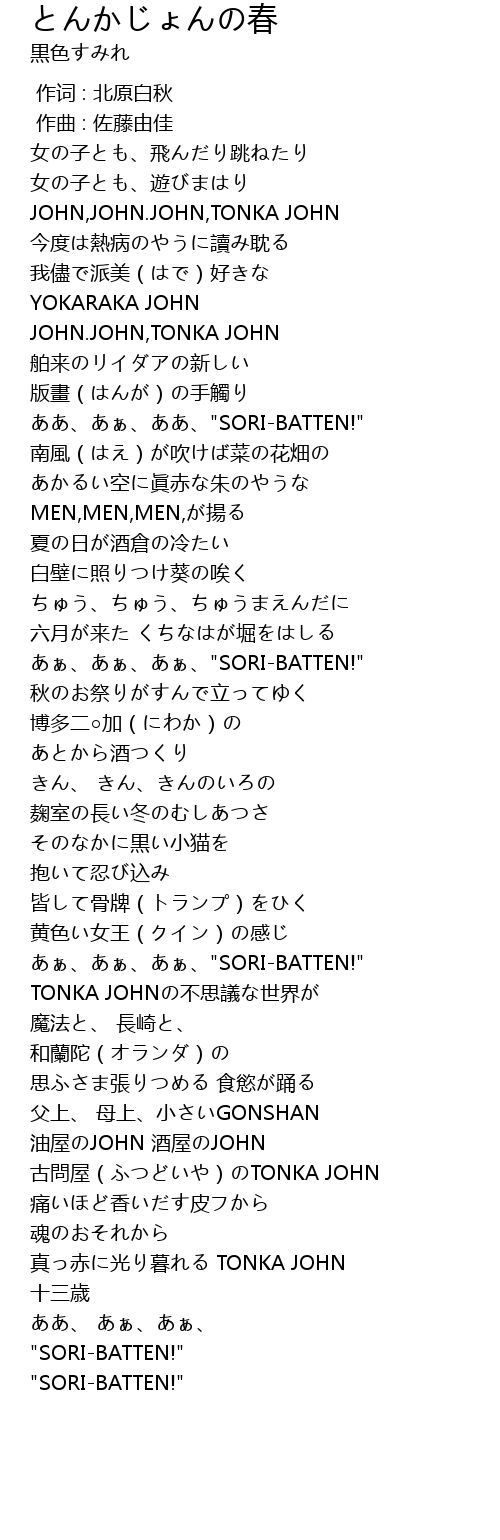 とんかじょんの春
黒色すみれ

作词 : 北原白秋
作曲 : 佐藤由佳
女の子とも、飛んだり跳ねたり
女の子とも、遊びまはり
JOHN,JOHN.JOHN,TONKA JOHN
今度は熱病のやうに讀み耽る
我儘で派美（はで）好きな
YOKARAKA JOHN
JOHN.JOHN,TONKA JOHN
舶来のリイダアの新しい
版畫（はんが）の手觸り
ああ、あぁ、ああ、"SORI-BATTEN!"
南風（はえ）が吹けば菜の花畑の
あかるい空に眞赤な朱のやうな
MEN,MEN,MEN,が揚る
夏の日が酒倉の冷たい
白壁に照りつけ葵の咲く
ちゅう、ちゅう、ちゅうまえんだに
六月が来た くちなはが堀をはしる
あぁ、あぁ、あぁ、"SORI-BATTEN!"
秋のお祭りがすんで立ってゆく
博多二○加（にわか）の
あとから酒つくり
きん、 きん、きんのいろの
麹室の長い冬のむしあつさ
そのなかに黒い小猫を
抱いて忍び込み
皆して骨牌（トランプ）をひく
黄色い女王（クイン）の感じ
あぁ、あぁ、あぁ、"SORI-BATTEN!"
TONKA JOHNの不思議な世界が
魔法と、 長崎と、
和蘭陀（オランダ）の
思ふさま張りつめる 食慾が踊る
父上、 母上、小さいGONSHAN
油屋のJOHN 酒屋のJOHN
古問屋（ふつどいや）のTONKA JOHN
痛いほど香いだす皮フから
魂のおそれから
真っ赤に光り暮れる TONKA JOHN
十三歳
ああ、 あぁ、あぁ、
"SORI-BATTEN!"
"SORI-BATTEN!"